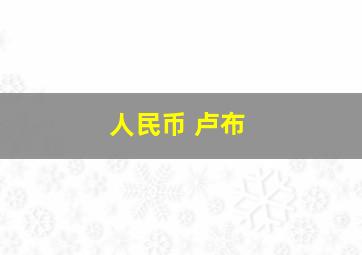 人民币 卢布